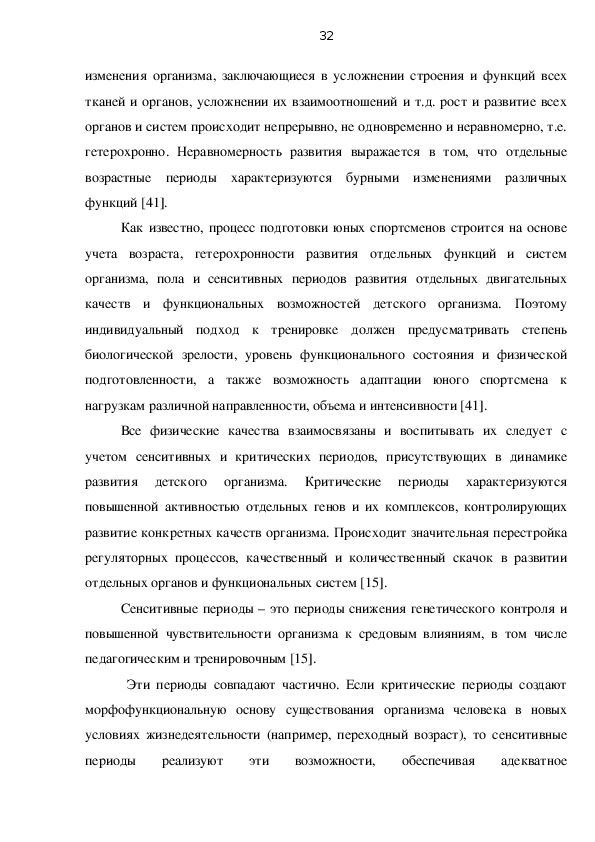 32

изменения организма, заключающиеся в усложнении строения и функций всех тканей и органов, усложнении их взаимоотношений и т.д. рост и развитие всех органов и систем происходит непрерывно, не одновременно и неравномерно, т.е. гетерохронно. Неравномерность развития выражается в том, что отдельные возрастные периоды характеризуются бурными изменениями различных функций [41].

Как известно, процесс подготовки юных спортсменов строится на основе учета возраста, гетерохронности развития отдельных функций и систем организма, пола и сенситивных периодов развития отдельных двигательных качеств и функциональных возможностей детского организма. Поэтому индивидуальный подход к тренировке должен предусматривать степень биологической зрелости, уровень функционального состояния и физической подготовленности, а также возможность адаптации юного спортсмена к нагрузкам различной направленности, объема и интенсивности [41].

Все физические качества взаимосвязаны и воспитывать их следует с учетом сенситивных и критических периодов, присутствующих в динамике развития детского организма. Критические периоды характеризуются повышенной активностью отдельных генов и их комплексов, контролирующих развитие конкретных качеств организма. Происходит значительная перестройка регуляторных процессов, качественный и количественный скачок в развитии отдельных органов и функциональных систем [15].

Сенситивные периоды – это периоды снижения генетического контроля и повышенной чувствительности организма к средовым влияниям, в том числе педагогическим и тренировочным [15].

Эти периоды совпадают частично. Если критические периоды создают морфофункциональную основу существования организма человека в новых условиях жизнедеятельности (например, переходный возраст), то сенситивные периоды реализуют эти возможности, обеспечивая адекватное